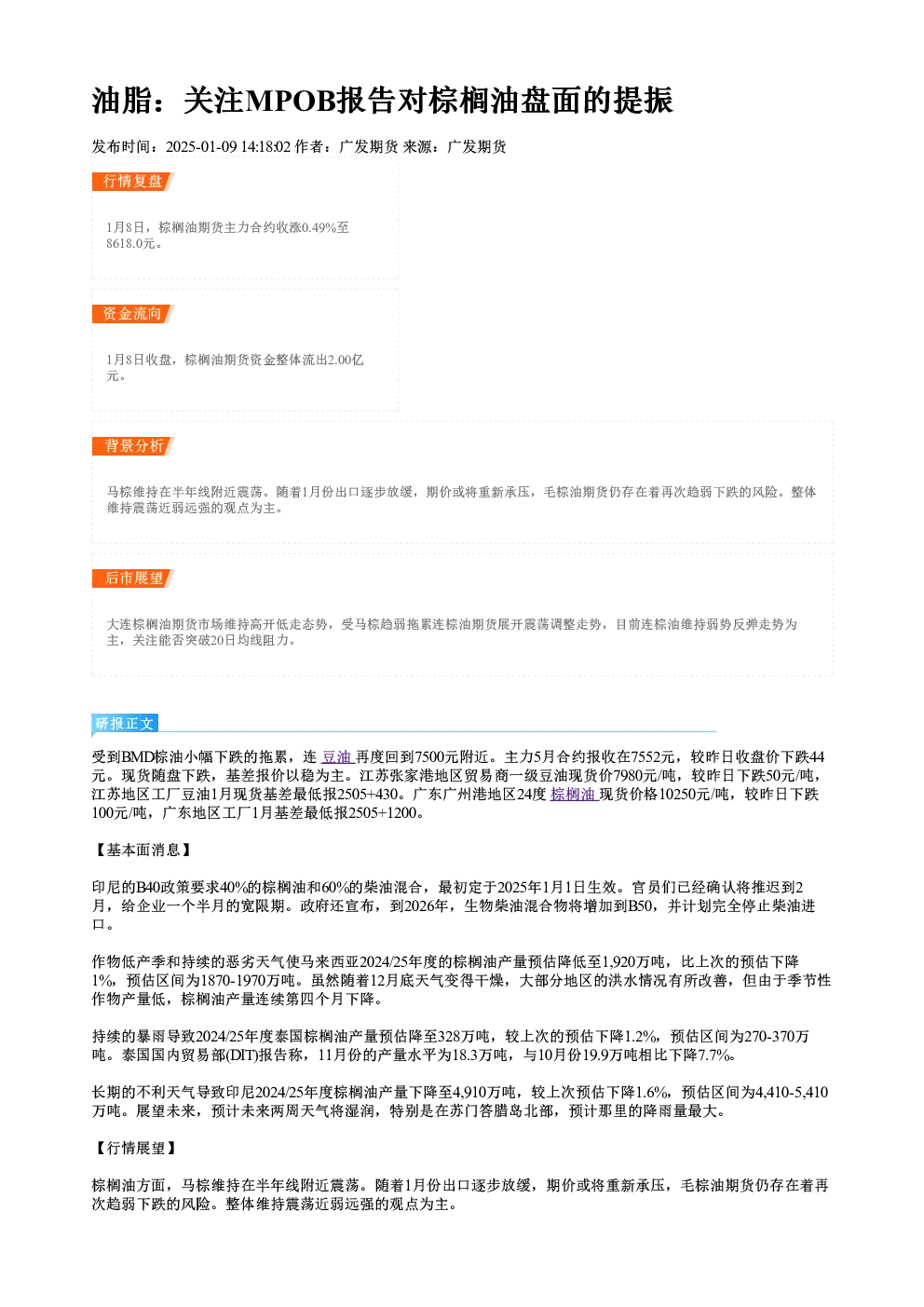 油脂：关注MPOB报告对棕榈油盘面的提振

发布时间：2025-01-09 14:18:02 作者：广发期货 来源：广发期货

行情复盘

1月8日，棕榈油期货主力合约收涨0.49%至8618.0元。

资金流向

1月8日收盘，棕榈油期货资金整体流出2.00亿元。

背景分析

马棕维持在半年线附近震荡。随着1月份出口逐步放缓，期价或将重新承压，毛棕油期货仍存在着再次趋弱下跌的风险。整体维持震荡近弱远强的观点为主。

后市展望

大连棕榈油期货市场维持高开低走态势，受马棕趋弱拖累连棕油期货展开震荡调整走势，目前连棕油维持弱势反弹走势为主，关注能否突破20日均线阻力。

研报正文

受到BMD棕油小幅下跌的拖累，连豆油再度回到7500元附近。主力5月合约报收在7552元，较昨日收盘价下跌44元。现货随盘下跌，基差报价以稳为主。江苏张家港地区贸易商一级豆油现货价7980元/吨，较昨日下跌50元/吨，江苏地区工厂豆油1月现货基差最低报2505+430。广东广州港地区24度棕榈油现货价格10250元/吨，较昨日下跌100元/吨，广东地区工厂1月基差最低报2505+1200。

【基本面消息】

印尼的B40政策要求40%的棕榈油和60%的柴油混合，最初定于2025年1月1日生效。官员们已经确认将推迟到2月，给企业一个半月的宽限期。政府还宣布，到2026年，生物柴油混合物将增加到B50，并计划完全停止柴油进口。

作物低产季和持续的恶劣天气使马来西亚2024/25年度的棕榈油产量预估降低至1,920万吨，比上次的预估下降1%，预估区间为1870-1970万吨。虽然随着12月底天气变得干燥，大部分地区的洪水情况有所改善，但由于季节性作物产量低，棕榈油产量连续第四个月下降。

持续的暴雨导致2024/25年度泰国棕榈油产量预估降至328万吨，较上次的预估下降1.2%，预估区间为270-370万吨。泰国国内贸易部(DIT)报告称，11月份的产量水平为18.3万吨，与10月份19.9万吨相比下降7.7%。

长期的不利天气导致印尼2024/25年度棕榈油产量下降至4,910万吨，较上次预估下降1.6%，预估区间为4,410-5,410万吨。展望未来，预计未来两周天气将湿润，特别是在苏门答腊岛北部，预计那里的降雨量最大。

【行情展望】

棕榈油方面，马棕维持在半年线附近震荡。随着1月份出口逐步放缓，期价或将重新承压，毛棕油期货仍存在着再次趋弱下跌的风险。整体维持震荡近弱远强的观点为主。